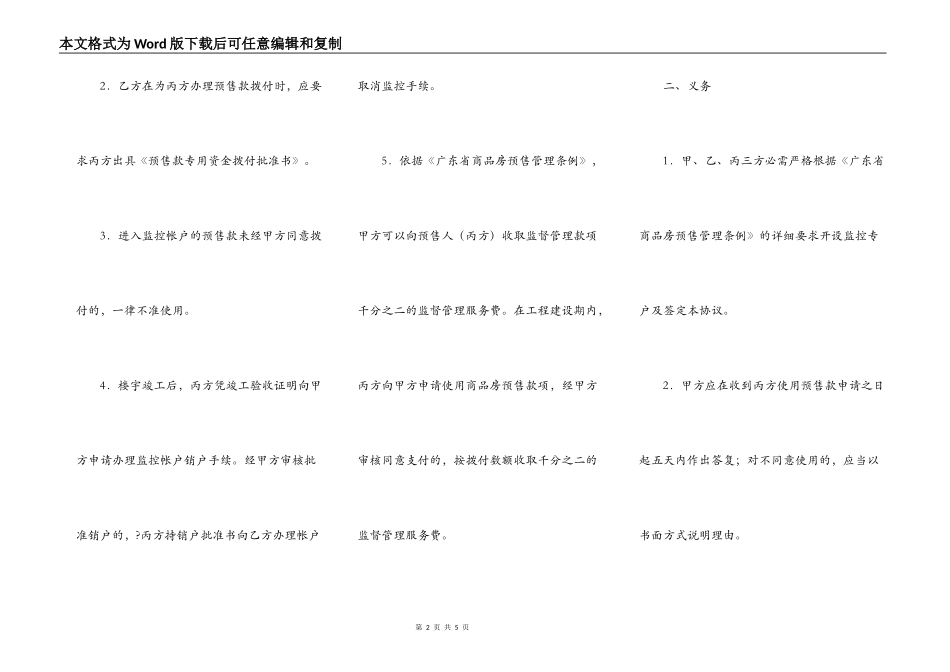 本文格式为Word版下载后可任意编辑和复制

2．乙方在为丙方办理预售款拨付时，应要求丙方出具《预售款专用资金拨付批准书》。

3．进入监控帐户的预售款未经甲方同意拨付的，一律不准使用。

4．楼宇竣工后，丙方凭竣工验收证明向甲方申请办理监控帐户销户手续。经甲方审核批准销户的，?丙方持销户批准书向乙方办理帐户取消监控手续。

5．依据《广东省商品房预售管理条例》，甲方可以向预售人（丙方）收取监督管理款项千分之二的监督管理服务费。在工程建设期内，丙方向甲方申请使用商品房预售款项，经甲方审核同意支付的，按拨付数额收取千分之二的监督管理服务费。

二、义务

1．甲、乙、丙三方必需严格根据《广东省商品房预售管理条例》的详细要求开设监控专户及签定本协议。

2．甲方应在收到丙方使用预售款申请之日起五天内作出答复；对不同意使用的，应当以书面方式说明理由。

第 2 页 共 5 页